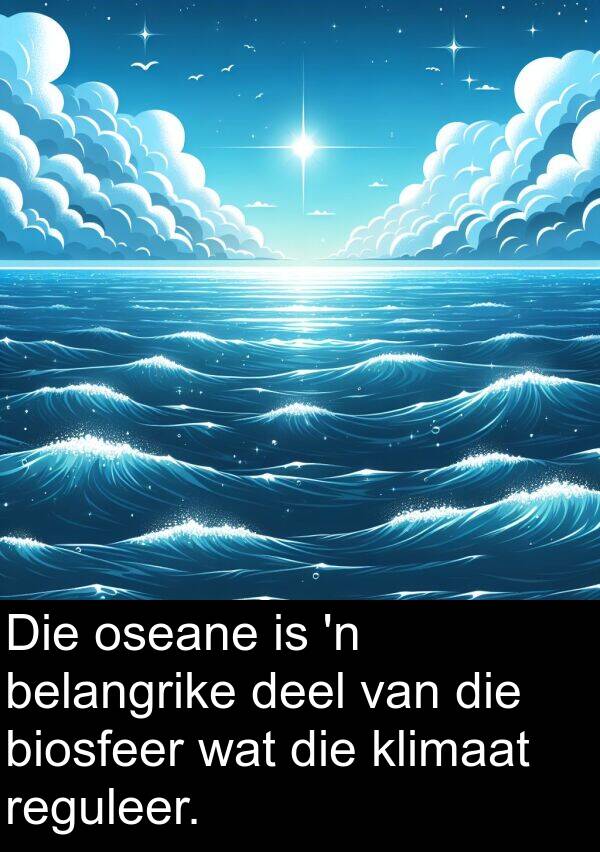 Die oseane is 'n belangrike deel van die biosfeer wat die klimaat reguleer.